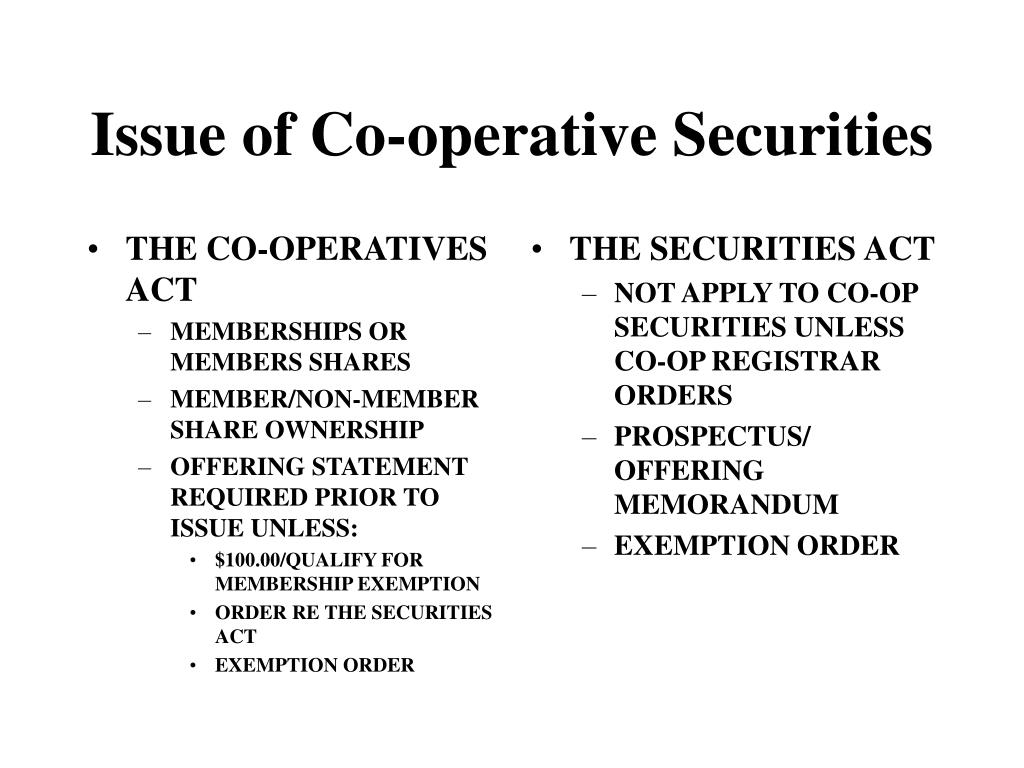 Issue of Co-operative Securities

• THE CO-OPERATIVES ACT
  – MEMBERSHIPS OR MEMBERS SHARES
  – MEMBER/NON-MEMBER SHARE OWNERSHIP
  – OFFERING STATEMENT REQUIRED PRIOR TO ISSUE UNLESS:
    • \$100.00/QUALIFY FOR MEMBERSHIP EXEMPTION
    • ORDER RE THE SECURITIES ACT
    • EXEMPTION ORDER

• THE SECURITIES ACT
  – NOT APPLY TO CO-OP SECURITIES UNLESS CO-OP REGISTRAR ORDERS
  – PROSPECTUS/ OFFERING MEMORANDUM
  – EXEMPTION ORDER